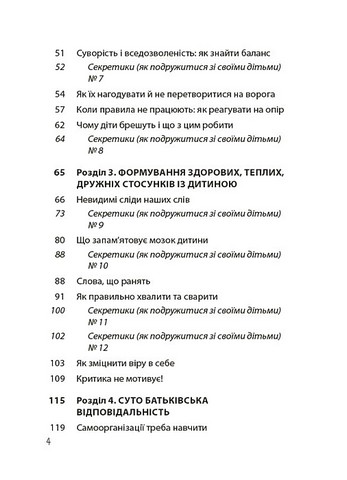 51 Суворість і вседозволеність: як знайти баланс

52 Секретики (як подружитися зі своїми дітьми) № 7

54 Як їх нагодувати й не перетворитися на ворога

57 Коли правила не працюють: як реагувати на опір

62 Чому діти брешуть і що з цим робити

64 Секретики (як подружитися зі своїми дітьми) № 8

65 Розділ 3. ФОРМУВАННЯ ЗДОРОВИХ, ТЕПЛИХ, ДРУЖНІХ СТОСУНКІВ ІЗ ДИТИНОЮ

66 Невидимі сліди наших слів

73 Секретики (як подружитися зі своїми дітьми) № 9

80 Що запам'ятовує мозок дитини

88 Секретики (як подружитися зі своїми дітьми) № 10

88 Слова, що ранять

91 Як правильно хвалити та сварити

100 Секретики (як подружитися зі своїми дітьми) № 11

102 Секретики (як подружитися зі своїми дітьми) № 12

103 Як зміцнити віру в себе

109 Критика не мотивує!

115 Розділ 4. СУТО БАТЬКІВСЬКА ВІДПОВІДАЛЬНІСТЬ

119 Самоорганізації треба навчити

4